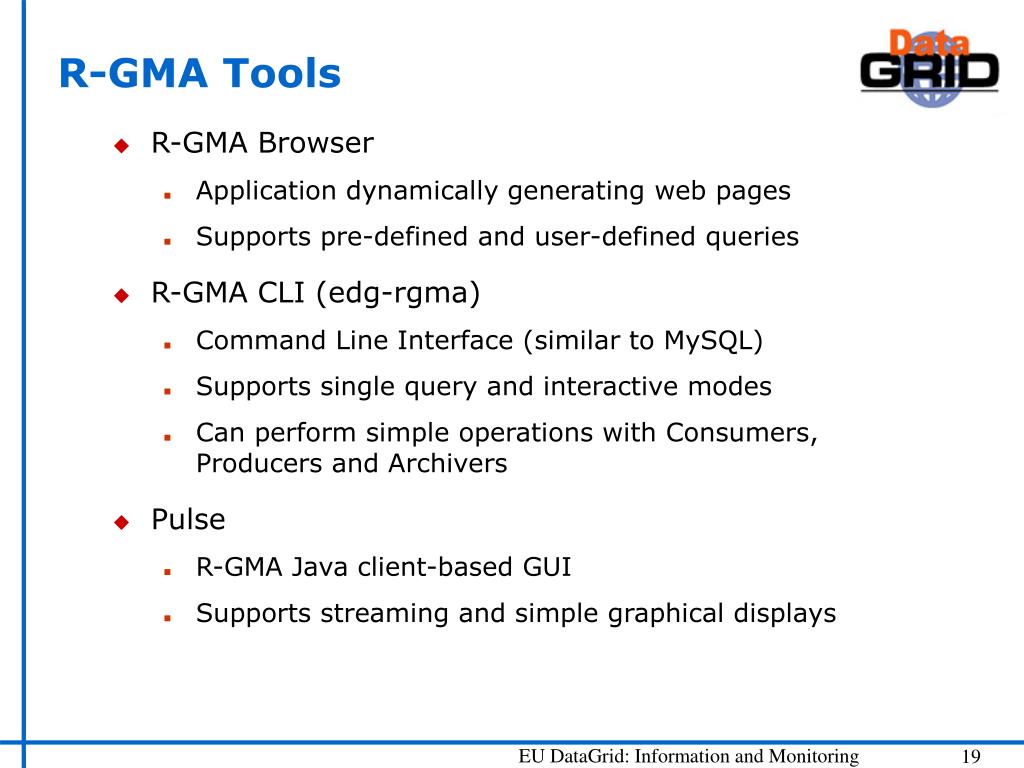 R-GMA Tools

Data GRID

R-GMA Browser
Application dynamically generating web pages
Supports pre-defined and user-defined queries

R-GMA CLI (edg-rgma)
Command Line Interface (similar to MySQL)
Supports single query and interactive modes
Can perform simple operations with Consumers, Producers and Archivers

Pulse
R-GMA Java client-based GUI
Supports streaming and simple graphical displays

EU DataGrid: Information and Monitoring 19